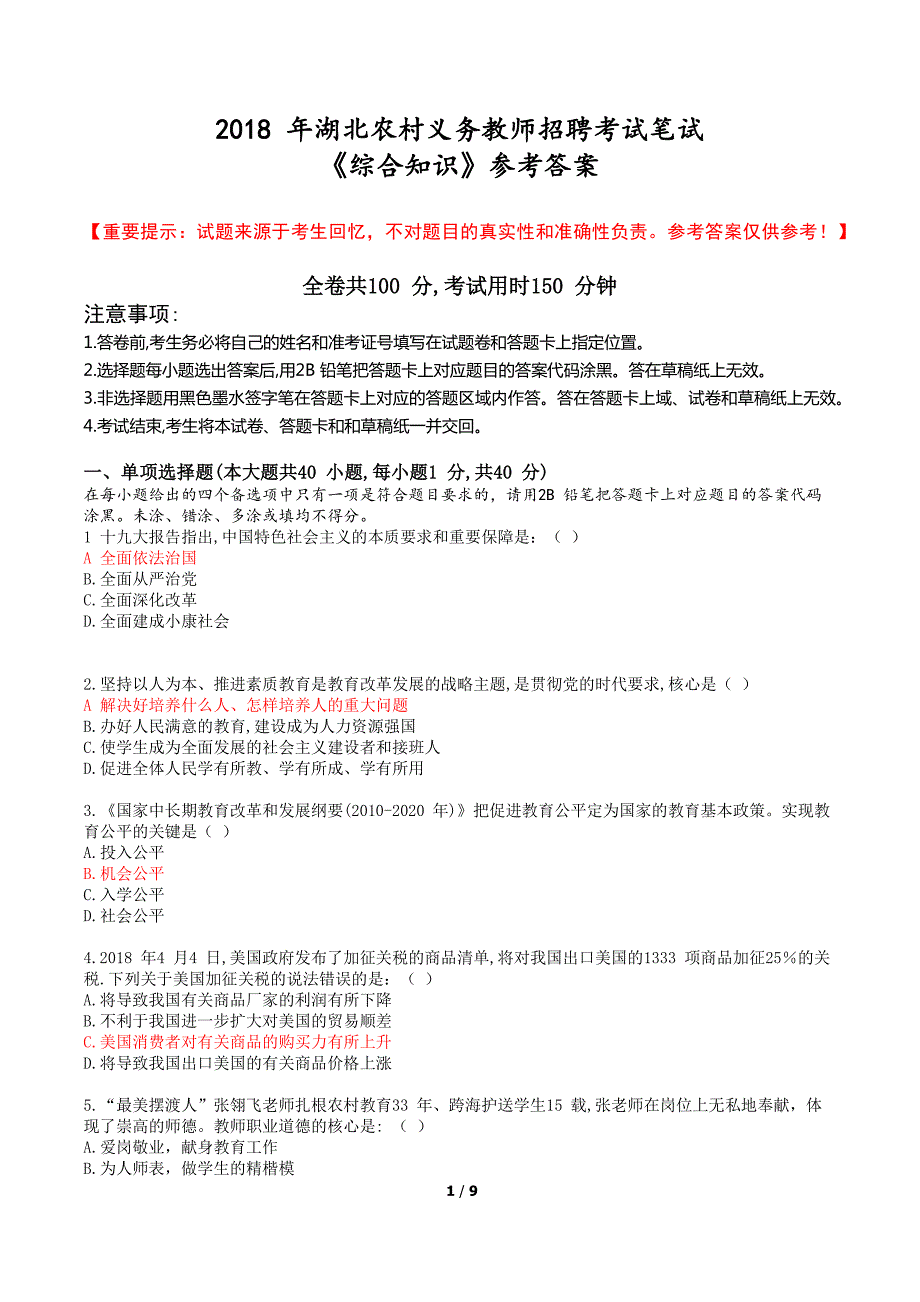 2018 年湖北农村义务教师招聘考试笔试
《综合知识》参考答案

【重要提示：试题来源于考生回忆，不对题目的真实性和准确性负责。参考答案仅供参考！】

全卷共100 分,考试用时150 分钟

注意事项:

1.答卷前,考生务必将自己的姓名和准考证号填写在试题卷和答题卡上指定位置。

2.选择题每小题选出答案后,用2B 铅笔把答题卡上对应题目的答案代码涂黑。答在草稿纸上无效。

3.非选择题用黑色墨水签字笔在答题卡上对应的答题区域内作答。答在答题卡上域、试卷和草稿纸上无效。

4.考试结束,考生将本试卷、答题卡和和草稿纸一并交回。

一、单项选择题(本大题共40 小题,每小题1 分,共40 分)
在每小题给出的四个备选项中只有一项是符合题目要求的，请用2B 铅笔把答题卡上对应题目的答案代码涂黑。未涂、错涂、多涂或填均不得分。

1 十九大报告指出,中国特色社会主义的本质要求和重要保障是：（ ）
A 全面依法治国
B.全面从严治党
C.全面深化改革
D.全面建成小康社会

2.坚持以人为本、推进素质教育是教育改革发展的战略主题,是贯彻党的时代要求,核心是（ ）
A 解决好培养什么人、怎样培养人的重大问题
B.办好人民满意的教育,建设成为人力资源强国
C.使学生成为全面发展的社会主义建设者和接班人
D.促进全体人民学有所教、学有所成、学有所用

3.《国家中长期教育改革和发展纲要(2010-2020 年)》把促进教育公平定为国家的教育基本政策。实现教育公平的关键是（ ）
A.投入公平
B.机会公平
C.入学公平
D.社会公平

4.2018 年4 月4 日,美国政府发布了加征关税的商品清单,将对我国出口美国的1333 项商品加征25%的关税.下列关于美国加征关税的说法错误的是：（ ）
A.将导致我国有关商品厂家的利润有所下降
B.不利于我国进一步扩大对美国的贸易顺差
C.美国消费者对有关商品的购买力有所上升
D.将导致我国出口美国的有关商品价格上涨

5.“最美摆渡人”张翎飞老师扎根农村教育33 年、跨海护送学生15 载,张老师在岗位上无私地奉献，体现了崇高的师德。教师职业道德的核心是：（ ）
A.爱岗敬业，献身教育工作
B.为人师表，做学生的精楷模

1 / 9